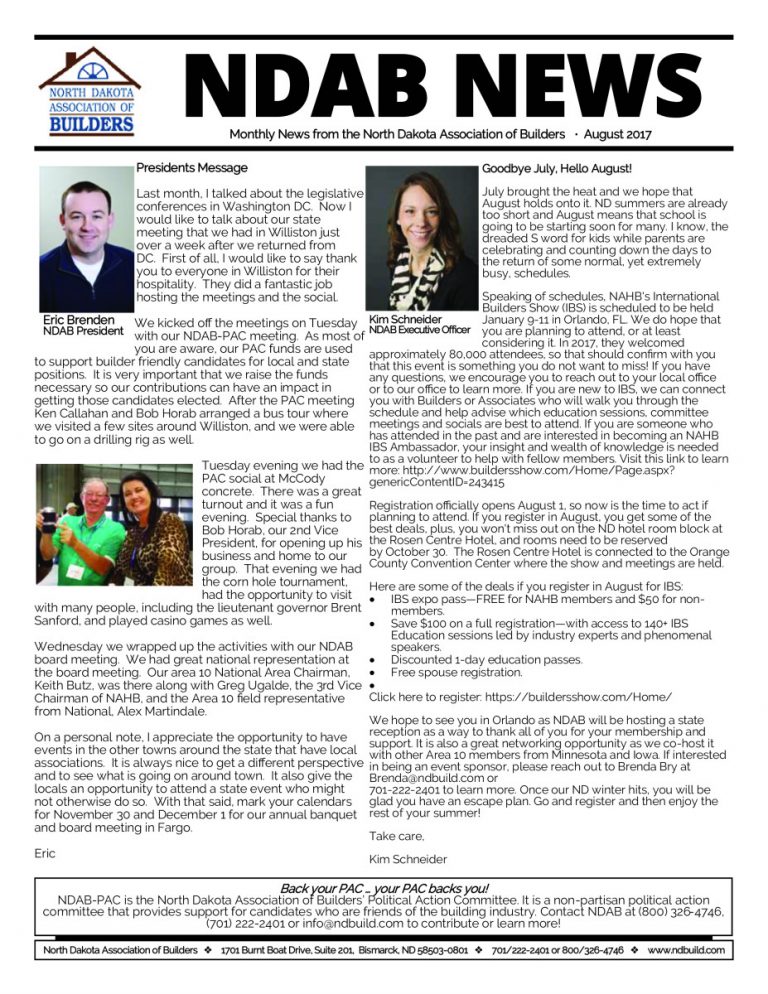 NORTH DAKOTA ASSOCIATION OF BUILDERS

NDAB NEWS

Monthly News from the North Dakota Association of Builders · August 2017

Presidents Message

Last month, I talked about the legislative conferences in Washington DC. Now I would like to talk about our state meeting that we had in Williston just over a week after we returned from DC. First of all, I would like to say thank you to everyone in Williston for their hospitality. They did a fantastic job hosting the meetings and the social.

Eric Brenden
NDAB President

We kicked off the meetings on Tuesday with our NDAB-PAC meeting. As most of you are aware, our PAC funds are used to support builder friendly candidates for local and state positions. It is very important that we raise the funds necessary so our contributions can have an impact in getting those candidates elected. After the PAC meeting Ken Callahan and Bob Horab arranged a bus tour where we visited a few sites around Williston, and we were able to go on a drilling rig as well.

Tuesday evening we had the PAC social at McCody concrete. There was a great turnout and it was a fun evening. Special thanks to Bob Horab, our 2nd Vice President, for opening up his business and home to our group. That evening we had the corn hole tournament, had the opportunity to visit with many people, including the lieutenant governor Brent Sanford, and played casino games as well.

Wednesday we wrapped up the activities with our NDAB board meeting. We had great national representation at the board meeting. Our area 10 National Area Chairman, Keith Butz, was there along with Greg Ugalde, the 3rd Vice Chairman of NAHB, and the Area 10 field representative from National, Alex Martindale.

On a personal note, I appreciate the opportunity to have events in the other towns around the state that have local associations. It is always nice to get a different perspective and to see what is going on around town. It also give the locals an opportunity to attend a state event who might not otherwise do so. With that said, mark your calendars for November 30 and December 1 for our annual banquet and board meeting in Fargo.

Eric

Goodbye July, Hello August!

July brought the heat and we hope that August holds onto it. ND summers are already too short and August means that school is going to be starting soon for many. I know, the dreaded S word for kids while parents are celebrating and counting down the days to the return of some normal, yet extremely busy, schedules.

Kim Schneider
NDAB Executive Officer

Speaking of schedules, NAHB's International Builders Show (IBS) is scheduled to be held January 9-11 in Orlando, FL. We do hope that you are planning to attend, or at least considering it. In 2017, they welcomed approximately 80,000 attendees, so that should confirm with you that this event is something you do not want to miss! If you have any questions, we encourage you to reach out to your local office or to our office to learn more. If you are new to IBS, we can connect you with Builders or Associates who will walk you through the schedule and help advise which education sessions, committee meetings and socials are best to attend. If you are someone who has attended in the past and are interested in becoming an NAHB IBS Ambassador, your insight and wealth of knowledge is needed to as a volunteer to help with fellow members. Visit this link to learn more: http://www.buildersshow.com/Home/Page.aspx?genericContentID=243415

Registration officially opens August 1, so now is the time to act if planning to attend. If you register in August, you get some of the best deals, plus, you won't miss out on the ND hotel room block at the Rosen Centre Hotel, and rooms need to be reserved by October 30. The Rosen Centre Hotel is connected to the Orange County Convention Center where the show and meetings are held.

Here are some of the deals if you register in August for IBS:
• IBS expo pass—FREE for NAHB members and $50 for non-members.
• Save $100 on a full registration—with access to 140+ IBS Education sessions led by industry experts and phenomenal speakers.
• Discounted 1-day education passes.
• Free spouse registration.
•

Click here to register: https://buildersshow.com/Home/

We hope to see you in Orlando as NDAB will be hosting a state reception as a way to thank all of you for your membership and support. It is also a great networking opportunity as we co-host it with other Area 10 members from Minnesota and Iowa. If interested in being an event sponsor, please reach out to Brenda Bry at Brenda@ndbuild.com or 701-222-2401 to learn more. Once our ND winter hits, you will be glad you have an escape plan. Go and register and then enjoy the rest of your summer!

Take care,

Kim Schneider

Back your PAC ... your PAC backs you!
NDAB-PAC is the North Dakota Association of Builders' Political Action Committee. It is a non-partisan political action committee that provides support for candidates who are friends of the building industry. Contact NDAB at (800) 326-4746, (701) 222-2401 or info@ndbuild.com to contribute or learn more!

North Dakota Association of Builders ❖ 1701 Burnt Boat Drive, Suite 201, Bismarck, ND 58503-0801 ❖ 701/222-2401 or 800/326-4746 ❖ www.ndbuild.com